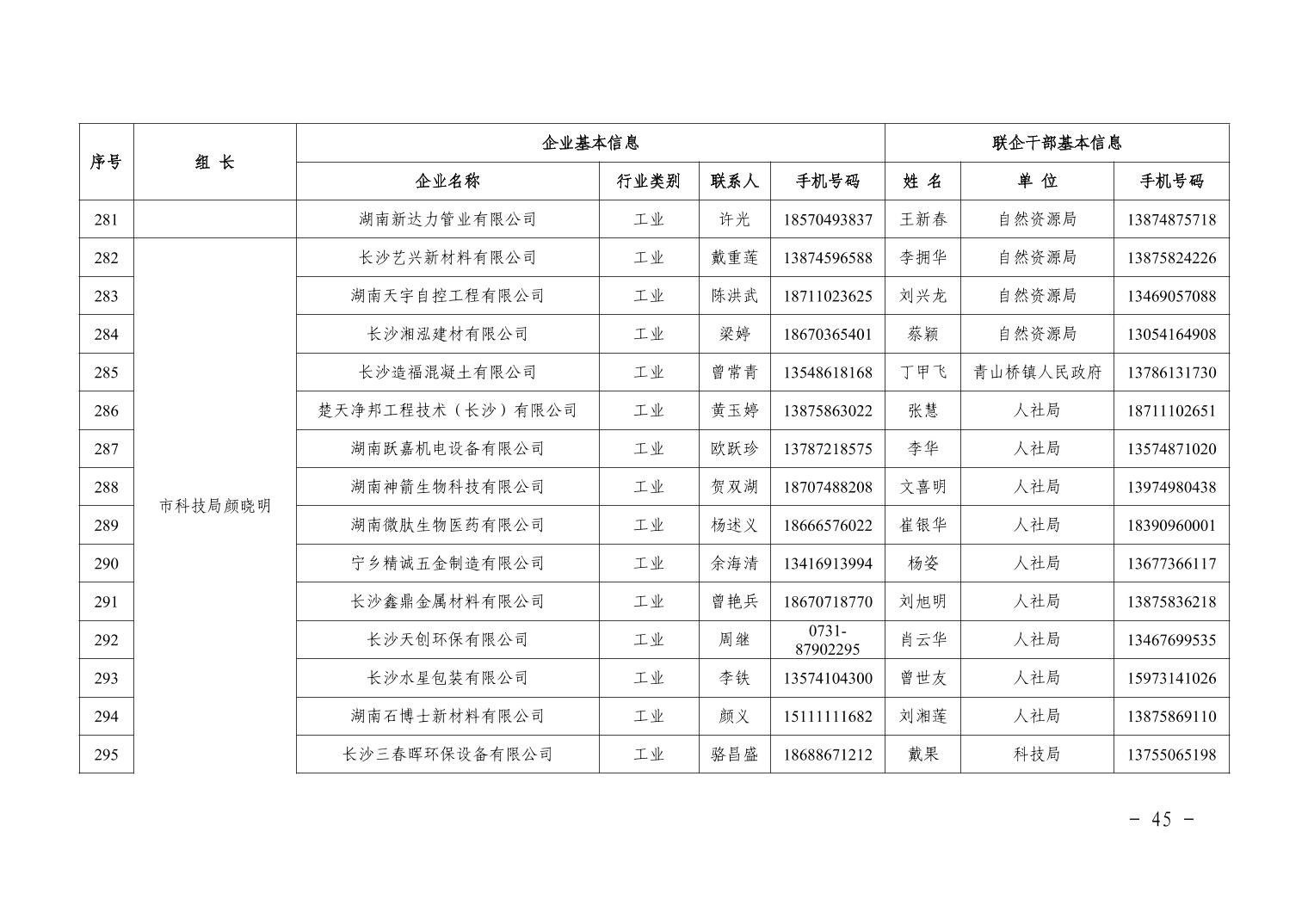 | 序号 | 组 长 | 企业基本信息 | | | | 联企干部基本信息 | | |
|---|---|---|---|---|---|---|---|---|
| | | 企业名称 | 行业类别 | 联系人 | 手机号码 | 姓 名 | 单 位 | 手机号码 |
| 281 | | 湖南新达力管业有限公司 | 工业 | 许光 | 18570493837 | 王新春 | 自然资源局 | 13874875718 |
| 282 | 市科技局颜晓明 | 长沙艺兴新材料有限公司 | 工业 | 戴重莲 | 13874596588 | 李拥华 | 自然资源局 | 13875824226 |
| 283 | | 湖南天宇自控工程有限公司 | 工业 | 陈洪武 | 18711023625 | 刘兴龙 | 自然资源局 | 13469057088 |
| 284 | | 长沙湘泓建材有限公司 | 工业 | 梁婷 | 18670365401 | 蔡颖 | 自然资源局 | 13054164908 |
| 285 | | 长沙造福混凝土有限公司 | 工业 | 曾常青 | 13548618168 | 丁甲飞 | 青山桥镇人民政府 | 13786131730 |
| 286 | | 楚天净邦工程技术（长沙）有限公司 | 工业 | 黄玉婷 | 13875863022 | 张慧 | 人社局 | 18711102651 |
| 287 | | 湖南跃嘉机电设备有限公司 | 工业 | 欧跃珍 | 13787218575 | 李华 | 人社局 | 13574871020 |
| 288 | | 湖南神箭生物科技有限公司 | 工业 | 贺双湖 | 18707488208 | 文喜明 | 人社局 | 13974980438 |
| 289 | | 湖南微肽生物医药有限公司 | 工业 | 杨述义 | 18666576022 | 崔银华 | 人社局 | 18390960001 |
| 290 | | 宁乡精诚五金制造有限公司 | 工业 | 余海清 | 13416913994 | 杨姿 | 人社局 | 13677366117 |
| 291 | | 长沙鑫鼎金属材料有限公司 | 工业 | 曾艳兵 | 18670718770 | 刘旭明 | 人社局 | 13875836218 |
| 292 | | 长沙天创环保有限公司 | 工业 | 周继 | 0731-87902295 | 肖云华 | 人社局 | 13467699535 |
| 293 | | 长沙水星包装有限公司 | 工业 | 李铁 | 13574104300 | 曾世友 | 人社局 | 15973141026 |
| 294 | | 湖南石博士新材料有限公司 | 工业 | 颜义 | 15111111682 | 刘湘莲 | 人社局 | 13875869110 |
| 295 | | 长沙三春晖环保设备有限公司 | 工业 | 骆昌盛 | 18688671212 | 戴果 | 科技局 | 13755065198 |

- 45 -